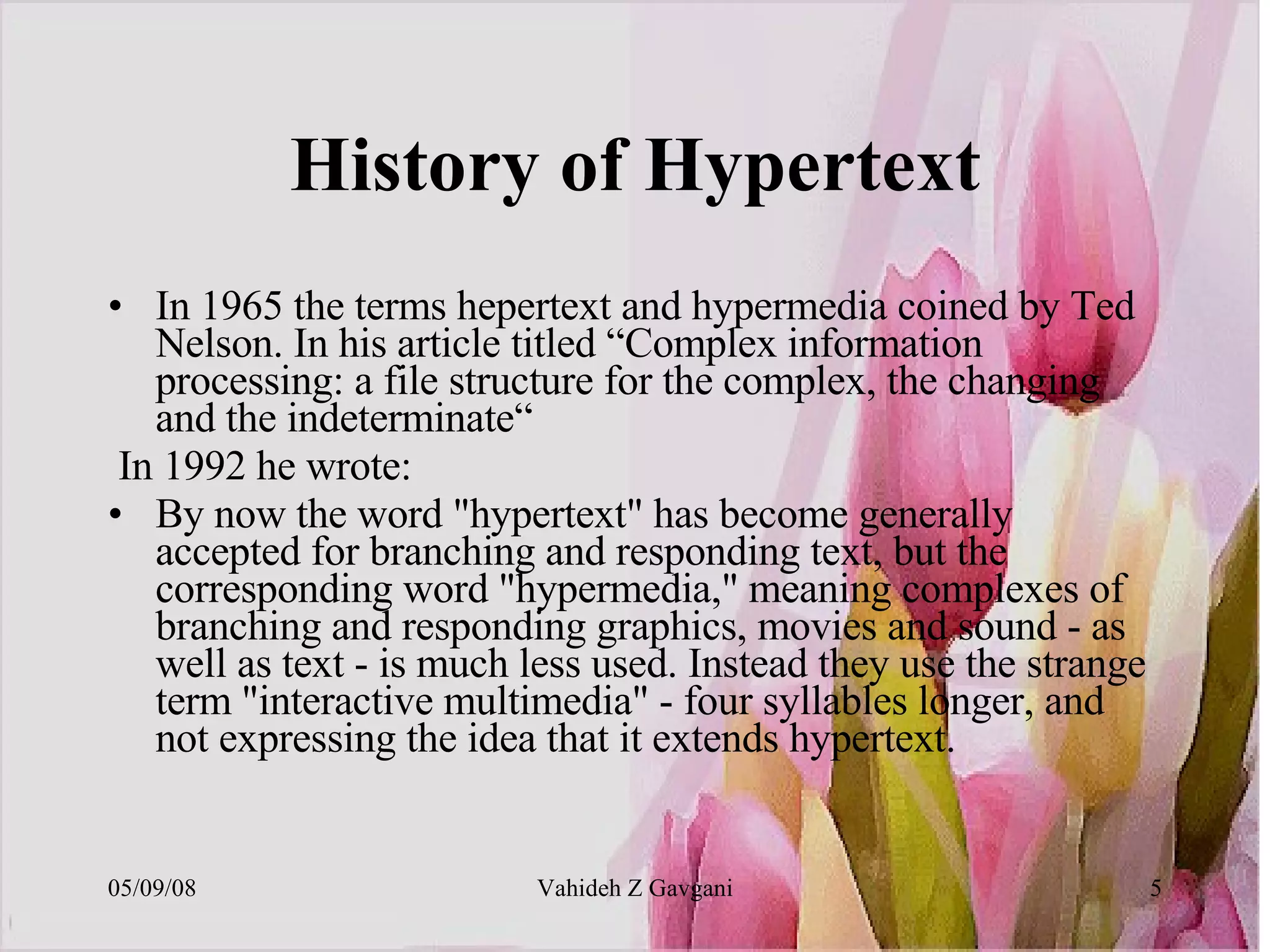 History of Hypertext

• In 1965 the terms hepertext and hypermedia coined by Ted Nelson. In his article titled "Complex information processing: a file structure for the complex, the changing and the indeterminate"

In 1992 he wrote:

• By now the word "hypertext" has become generally accepted for branching and responding text, but the corresponding word "hypermedia," meaning complexes of branching and responding graphics, movies and sound - as well as text - is much less used. Instead they use the strange term "interactive multimedia" - four syllables longer, and not expressing the idea that it extends hypertext.

05/09/08 Vahideh Z Gavgani 5